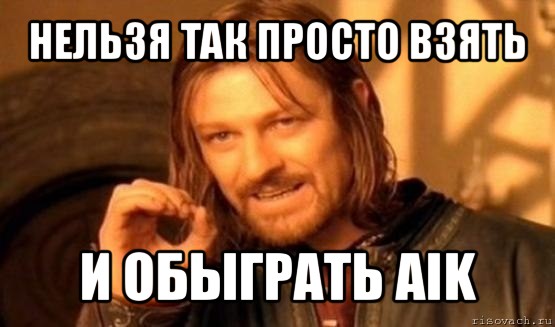 НЕЛЬЗЯ ТАК ПРОСТО ВЗЯТЬ

И ОБЫГРАТЬ AIK

risovach.ru